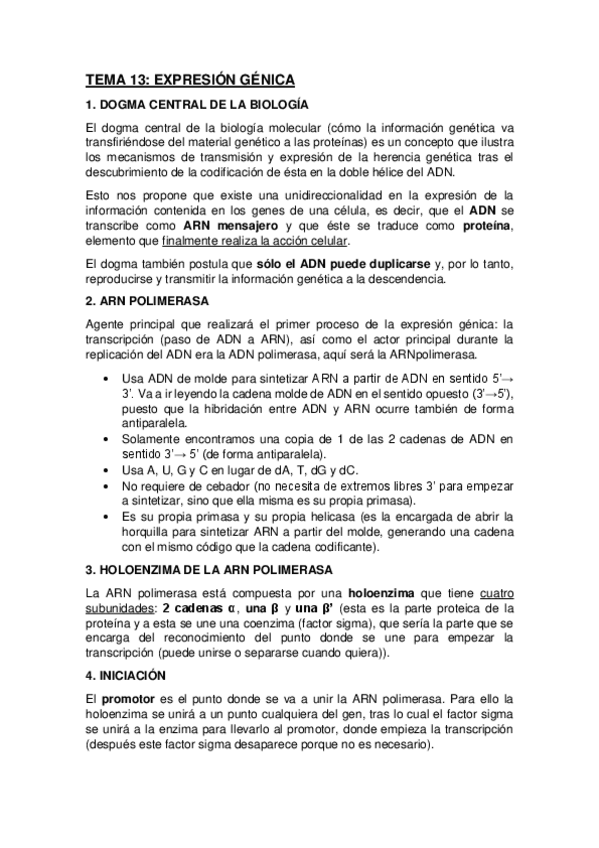 TEMA 13: EXPRESIÓN GÉNICA

1. DOGMA CENTRAL DE LA BIOLOGÍA

El dogma central de la biología molecular (cómo la información genética va transfiriéndose del material genético a las proteínas) es un concepto que ilustra los mecanismos de transmisión y expresión de la herencia genética tras el descubrimiento de la codificación de ésta en la doble hélice del ADN.

Esto nos propone que existe una unidireccionalidad en la expresión de la información contenida en los genes de una célula, es decir, que el ADN se transcribe como ARN mensajero y que éste se traduce como proteína, elemento que finalmente realiza la acción celular.

El dogma también postula que sólo el ADN puede duplicarse y, por lo tanto, reproducirse y transmitir la información genética a la descendencia.

2. ARN POLIMERASA

Agente principal que realizará el primer proceso de la expresión génica: la transcripción (paso de ADN a ARN), así como el actor principal durante la replicación del ADN era la ADN polimerasa, aquí será la ARNpolimerasa.

• Usa ADN de molde para sintetizar ARN a partir de ADN en sentido 5'→ 3'. Va a ir leyendo la cadena molde de ADN en el sentido opuesto (3'→5'), puesto que la hibridación entre ADN y ARN ocurre también de forma antiparalela.
• Solamente encontramos una copia de 1 de las 2 cadenas de ADN en sentido 3'→ 5' (de forma antiparalela).
• Usa A, U, G y C en lugar de dA, T, dG y dC.
• No requiere de cebador (no necesita de extremos libres 3' para empezar a sintetizar, sino que ella misma es su propia primasa).
• Es su propia primasa y su propia helicasa (es la encargada de abrir la horquilla para sintetizar ARN a partir del molde, generando una cadena con el mismo código que la cadena codificante).

3. HOLOENZIMA DE LA ARN POLIMERASA

La ARN polimerasa está compuesta por una holoenzima que tiene cuatro subunidades: 2 cadenas α, una β y una β' (esta es la parte proteica de la proteína y a esta se une una coenzima (factor sigma), que sería la parte que se encarga del reconocimiento del punto donde se une para empezar la transcripción (puede unirse o separarse cuando quiera)).

4. INICIACIÓN

El promotor es el punto donde se va a unir la ARN polimerasa. Para ello la holoenzima se unirá a un punto cualquiera del gen, tras lo cual el factor sigma se unirá a la enzima para llevarlo al promotor, donde empieza la transcripción (después este factor sigma desaparece porque no es necesario).